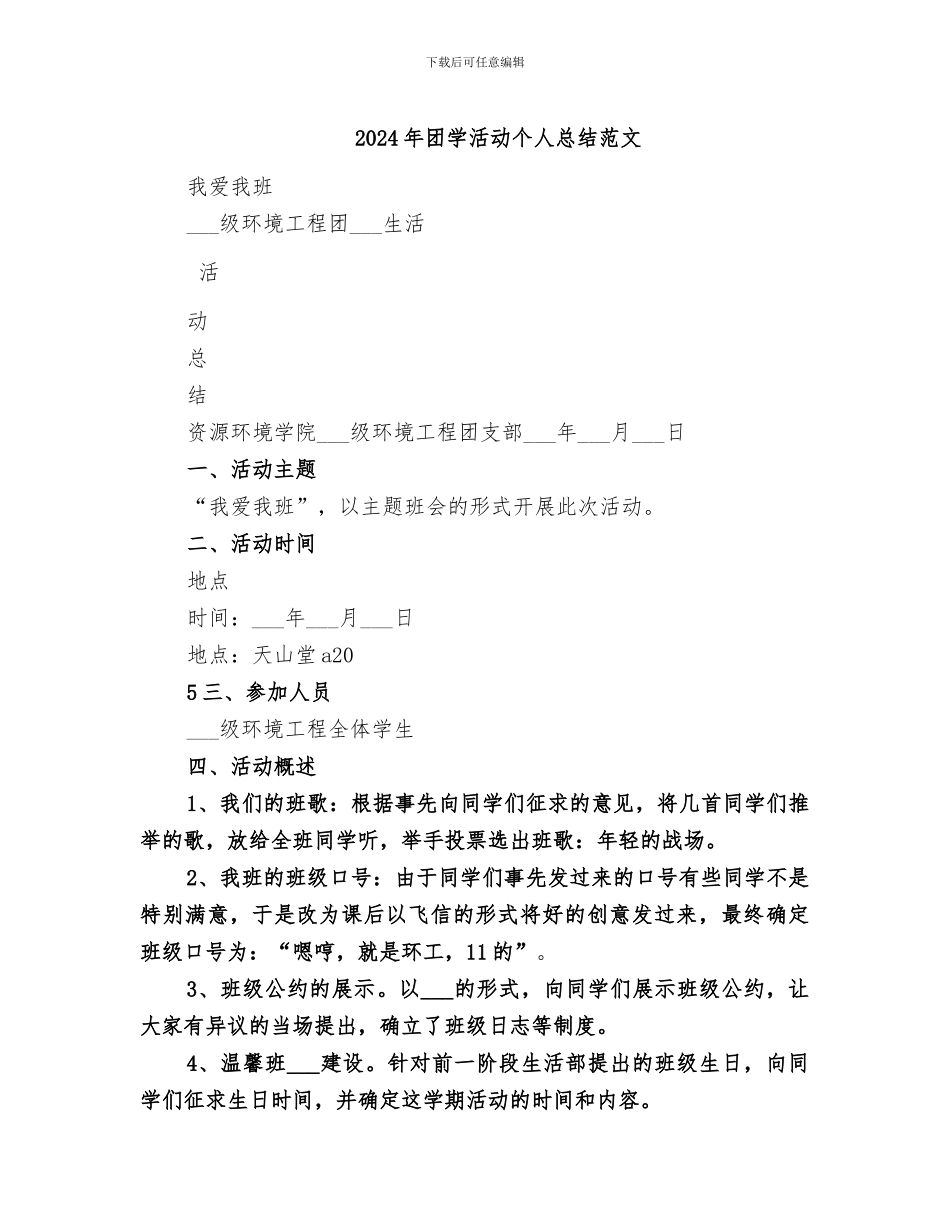 下载后可任意编辑

2024年团学活动个人总结范文

我爱我班

___级环境工程团___生活

活

动

总

结

资源环境学院___级环境工程团支部___年___月___日

一、活动主题

“我爱我班”，以主题班会的形式开展此次活动。

二、活动时间

地点

时间：___年___月___日

地点：天山堂a20

5三、参加人员

___级环境工程全体学生

四、活动概述

1、我们的班歌：根据事先向同学们征求的意见，将几首同学们推举的歌，放给全班同学听，举手投票选出班歌：年轻的战场。

2、我班的班级口号：由于同学们事先发过来的口号有些同学不是特别满意，于是改为课后以飞信的形式将好的创意发过来，最终确定班级口号为：“嗯哼，就是环工，11的”。

3、班级公约的展示。以___的形式，向同学们展示班级公约，让大家有异议的当场提出，确立了班级日志等制度。

4、温馨班___建设。针对前一阶段生活部提出的班级生日，向同学们征求生日时间，并确定这学期活动的时间和内容。